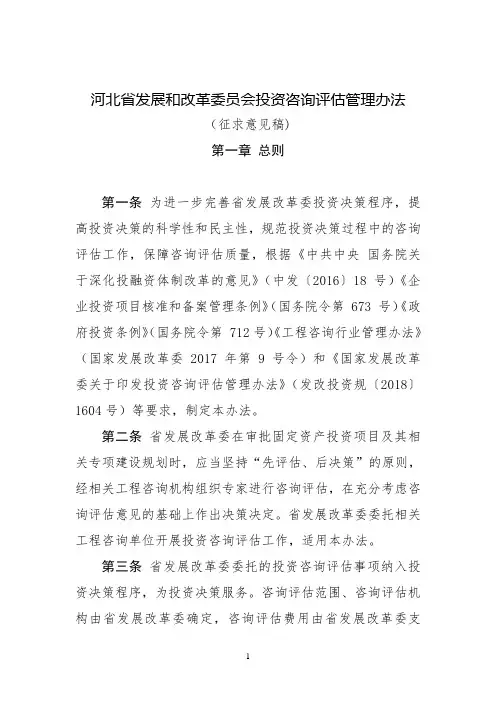 河北省发展和改革委员会投资咨询评估管理办法

（征求意见稿）

第一章 总则

第一条 为进一步完善省发展改革委投资决策程序，提高投资决策的科学性和民主性，规范投资决策过程中的咨询评估工作，保障咨询评估质量，根据《中共中央 国务院关于深化投融资体制改革的意见》（中发〔2016〕18 号）《企业投资项目核准和备案管理条例》（国务院令第 673 号）《政府投资条例》（国务院令第 712 号）《工程咨询行业管理办法》（国家发展改革委 2017 年第 9 号令）和《国家发展改革委关于印发投资咨询评估管理办法》（发改投资规〔2018〕1604 号）等要求，制定本办法。

第二条 省发展改革委在审批固定资产投资项目及其相关专项建设规划时，应当坚持“先评估、后决策”的原则，经相关工程咨询机构组织专家进行咨询评估，在充分考虑咨询评估意见的基础上作出决策决定。省发展改革委委托相关工程咨询单位开展投资咨询评估工作，适用本办法。

第三条 省发展改革委委托的投资咨询评估事项纳入投资决策程序，为投资决策服务。咨询评估范围、咨询评估机构由省发展改革委确定，咨询评估费用由省发展改革委支

1